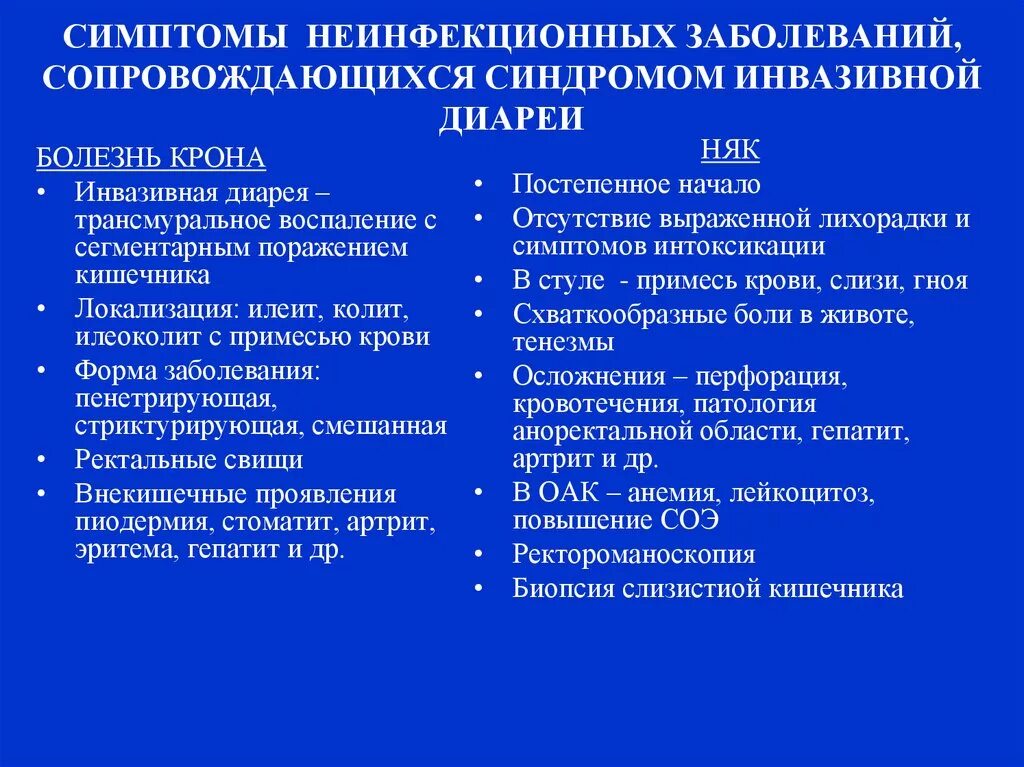 СИМПТОМЫ НЕИНФЕКЦИОННЫХ ЗАБОЛЕВАНИЙ, СОПРОВОЖДАЮЩИХСЯ СИНДРОМОМ ИНВАЗИВНОЙ ДИАРЕИ

БОЛЕЗНЬ КРОНА

• Инвазивная диарея – трансмуральное воспаление с сегментарным поражением кишечника
• Локализация: илеит, колит, илеоколит с примесью крови
• Форма заболевания: пенетрирующая, стриктурирующая, смешанная
• Ректальные свищи
• Внекишечные проявления пиодермия, стоматит, артрит, эритема, гепатит и др.

НЯК

• Постепенное начало
• Отсутствие выраженной лихорадки и симптомов интоксикации
• В стуле - примесь крови, слизи, гноя
• Схваткообразные боли в животе, тенезмы
• Осложнения – перфорация, кровотечения, патология аноректальной области, гепатит, артрит и др.
• В ОАК – анемия, лейкоцитоз, повышение СОЭ
• Ректороманоскопия
• Биопсия слизистиой кишечника